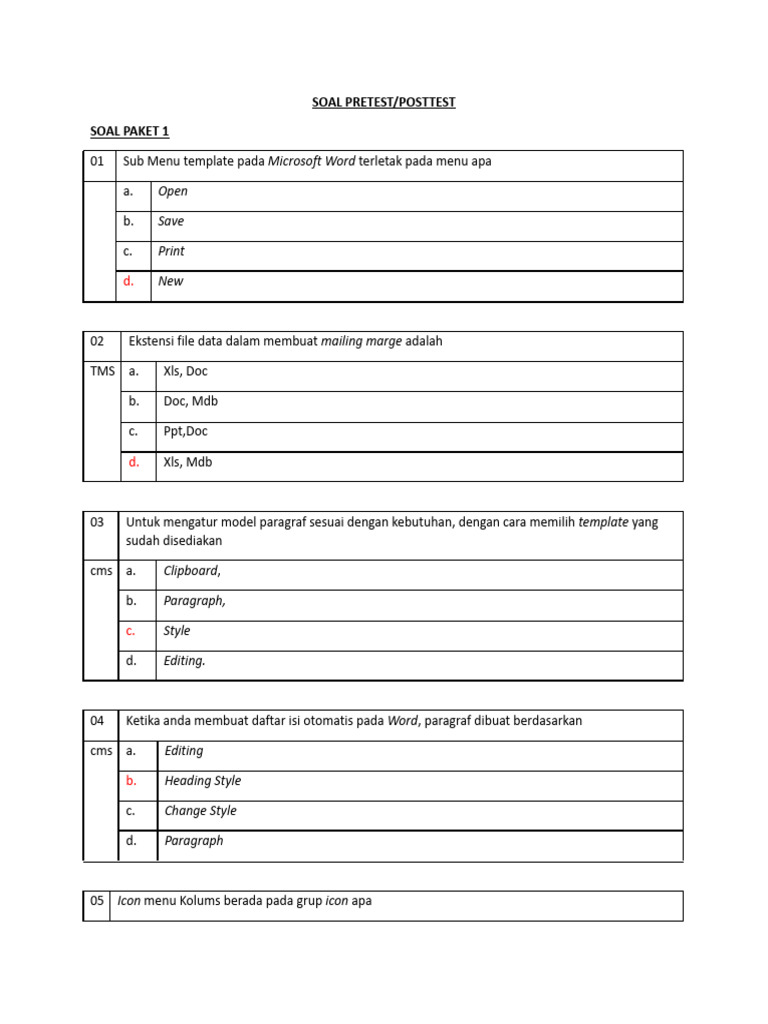 SOAL PRETEST/POSTTEST

SOAL PAKET 1

| 01 | Sub Menu template pada Microsoft Word terletak pada menu apa | |
|---|---|---|
| | a. | Open |
| | b. | Save |
| | c. | Print |
| | d. | New |

| 02 | Ekstensi file data dalam membuat mailing marge adalah | |
|---|---|---|
| TMS | a. | Xls, Doc |
| | b. | Doc, Mdb |
| | c. | Ppt,Doc |
| | d. | Xls, Mdb |

| 03 | Untuk mengatur model paragraf sesuai dengan kebutuhan, dengan cara memilih template yang sudah disediakan | |
|---|---|---|
| cms | a. | Clipboard, |
| | b. | Paragraph, |
| | c. | Style |
| | d. | Editing. |

| 04 | Ketika anda membuat daftar isi otomatis pada Word, paragraf dibuat berdasarkan | |
|---|---|---|
| cms | a. | Editing |
| | b. | Heading Style |
| | c. | Change Style |
| | d. | Paragraph |

| 05 | Icon menu Kolums berada pada grup icon apa |
|---|---|